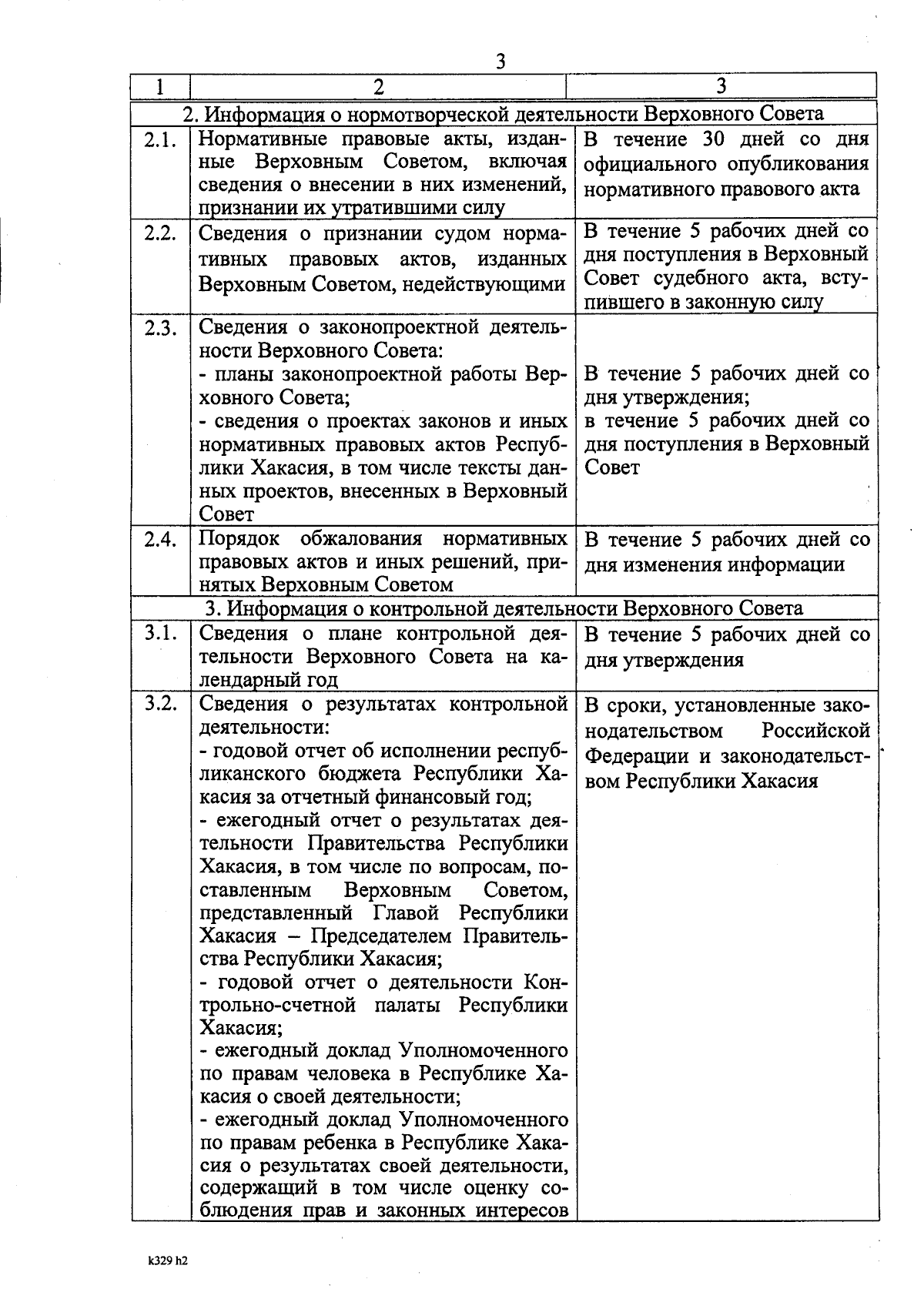 3

| 1 | 2 | 3 |
|---|---|---|
| 2. Информация о нормотворческой деятельности Верховного Совета | | |
| 2.1. | Нормативные правовые акты, изданные Верховным Советом, включая сведения о внесении в них изменений, признании их утратившими силу | В течение 30 дней со дня официального опубликования нормативного правового акта |
| 2.2. | Сведения о признании судом нормативных правовых актов, изданных Верховным Советом, недействующими | В течение 5 рабочих дней со дня поступления в Верховный Совет судебного акта, вступившего в законную силу |
| 2.3. | Сведения о законопроектной деятельности Верховного Совета: - планы законопроектной работы Верховного Совета; - сведения о проектах законов и иных нормативных правовых актов Республики Хакасия, в том числе тексты данных проектов, внесенных в Верховный Совет | В течение 5 рабочих дней со дня утверждения; в течение 5 рабочих дней со дня поступления в Верховный Совет |
| 2.4. | Порядок обжалования нормативных правовых актов и иных решений, принятых Верховным Советом | В течение 5 рабочих дней со дня изменения информации |
| 3. Информация о контрольной деятельности Верховного Совета | | |
| 3.1. | Сведения о плане контрольной деятельности Верховного Совета на календарный год | В течение 5 рабочих дней со дня утверждения |
| 3.2. | Сведения о результатах контрольной деятельности: - годовой отчет об исполнении республиканского бюджета Республики Хакасия за отчетный финансовый год; - ежегодный отчет о результатах деятельности Правительства Республики Хакасия, в том числе по вопросам, поставленным Верховным Советом, представленный Главой Республики Хакасия – Председателем Правительства Республики Хакасия; - годовой отчет о деятельности Контрольно-счетной палаты Республики Хакасия; - ежегодный доклад Уполномоченного по правам человека в Республике Хакасия о своей деятельности; - ежегодный доклад Уполномоченного по правам ребенка в Республике Хакасия о результатах своей деятельности, содержащий в том числе оценку соблюдения прав и законных интересов | В сроки, установленные законодательством Российской Федерации и законодательством Республики Хакасия |

k329 h2